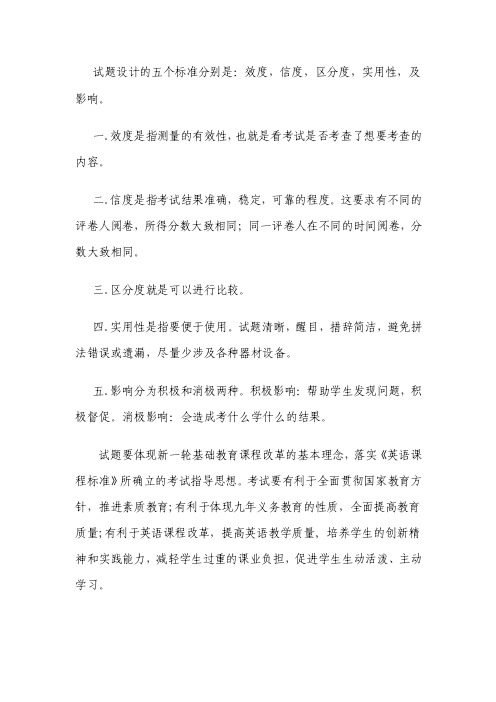 试题设计的五个标准分别是：效度，信度，区分度，实用性，及影响。

一.效度是指测量的有效性，也就是看考试是否考查了想要考查的内容。

二.信度是指考试结果准确，稳定，可靠的程度。这要求有不同的评卷人阅卷，所得分数大致相同；同一评卷人在不同的时间阅卷，分数大致相同。

三.区分度就是可以进行比较。

四.实用性是指要便于使用。试题清晰，醒目，措辞简洁，避免拼法错误或遗漏，尽量少涉及各种器材设备。

五.影响分为积极和消极两种。积极影响：帮助学生发现问题，积极督促。消极影响：会造成考什么学什么的结果。

试题要体现新一轮基础教育课程改革的基本理念，落实《英语课程标准》所确立的考试指导思想。考试要有利于全面贯彻国家教育方针，推进素质教育；有利于体现九年义务教育的性质，全面提高教育质量；有利于英语课程改革，提高英语教学质量，培养学生的创新精神和实践能力，减轻学生过重的课业负担，促进学生生动活泼、主动学习。